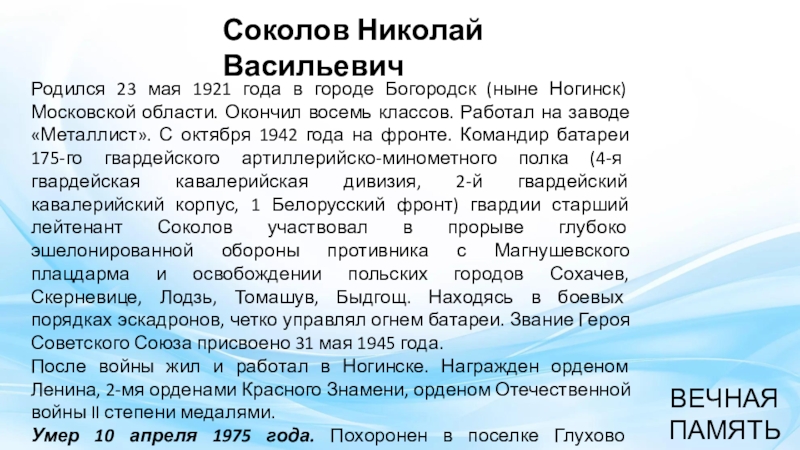 Соколов Николай Васильевич

Родился 23 мая 1921 года в городе Богородск (ныне Ногинск) Московской области. Окончил восемь классов. Работал на заводе «Металлист». С октября 1942 года на фронте. Командир батареи 175-го гвардейского артиллерийско-минометного полка (4-я гвардейская кавалерийская дивизия, 2-й гвардейский кавалерийский корпус, 1 Белорусский фронт) гвардии старший лейтенант Соколов участвовал в прорыве глубоко эшелонированной обороны противника с Магнушевского плацдарма и освобождении польских городов Сохачев, Скерневице, Лодзь, Томашув, Быдгощ. Находясь в боевых порядках эскадронов, четко управлял огнем батареи. Звание Героя Советского Союза присвоено 31 мая 1945 года.
После войны жил и работал в Ногинске. Награжден орденом Ленина, 2-мя орденами Красного Знамени, орденом Отечественной войны II степени медалями.
Умер 10 апреля 1975 года. Похоронен в поселке Глухово

ВЕЧНАЯ ПАМЯТЬ